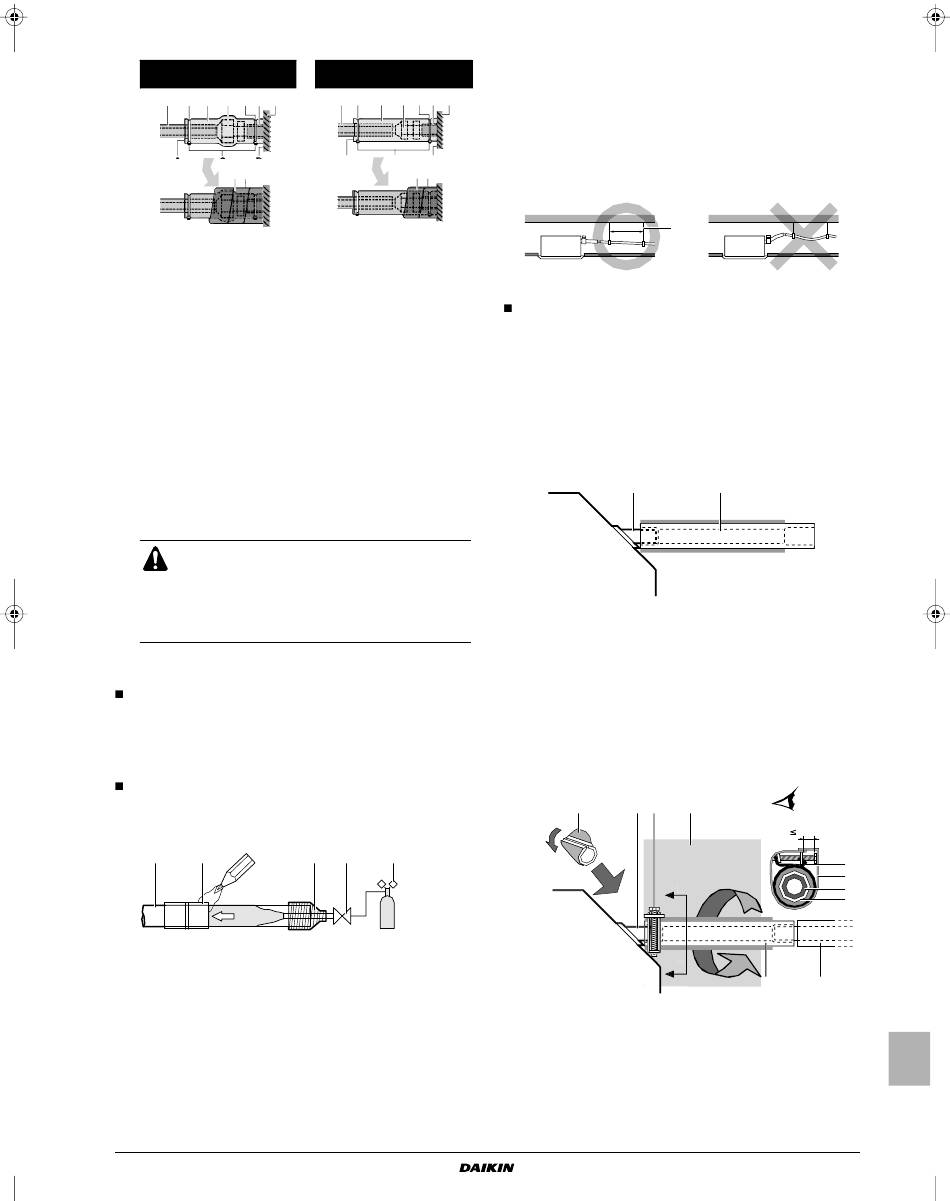 ≤

DAIKIN